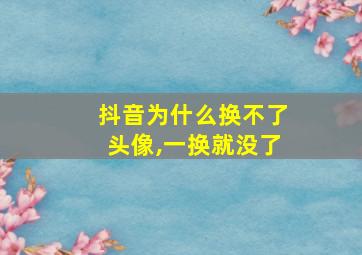 抖音为什么换不了头像,一换就没了